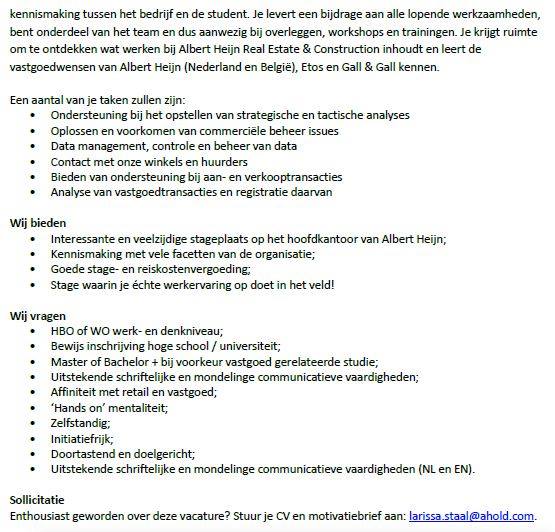 kennismaking tussen het bedrijf en de student. Je levert een bijdrage aan alle lopende werkzaamheden, bent onderdeel van het team en dus aanwezig bij overleggen, workshops en trainingen. Je krijgt ruimte om te ontdekken wat werken bij Albert Heijn Real Estate & Construction inhoudt en leert de vastgoedwensen van Albert Heijn (Nederland en België), Etos en Gall & Gall kennen.

Een aantal van je taken zullen zijn:
• Ondersteuning bij het opstellen van strategische en tactische analyses
• Oplossen en voorkomen van commerciële beheer issues
• Data management, controle en beheer van data
• Contact met onze winkels en huurders
• Bieden van ondersteuning bij aan- en verkooptransacties
• Analyse van vastgoedtransacties en registratie daarvan

Wij bieden
• Interessante en veelzijdige stageplaats op het hoofdkantoor van Albert Heijn;
• Kennismaking met vele facetten van de organisatie;
• Goede stage- en reiskostenvergoeding;
• Stage waarin je échte werkervaring op doet in het veld!

Wij vragen
• HBO of WO werk- en denkniveau;
• Bewijs inschrijving hoge school / universiteit;
• Master of Bachelor + bij voorkeur vastgoed gerelateerde studie;
• Uitstekende schriftelijke en mondelinge communicatieve vaardigheden;
• Affiniteit met retail en vastgoed;
• 'Hands on' mentaliteit;
• Zelfstandig;
• Initiatiefrijk;
• Doortastend en doelgericht;
• Uitstekende schriftelijke en mondelinge communicatieve vaardigheden (NL en EN).

Sollicitatie
Enthousiast geworden over deze vacature? Stuur je CV en motivatiebrief aan: larissa.staal@ahold.com.